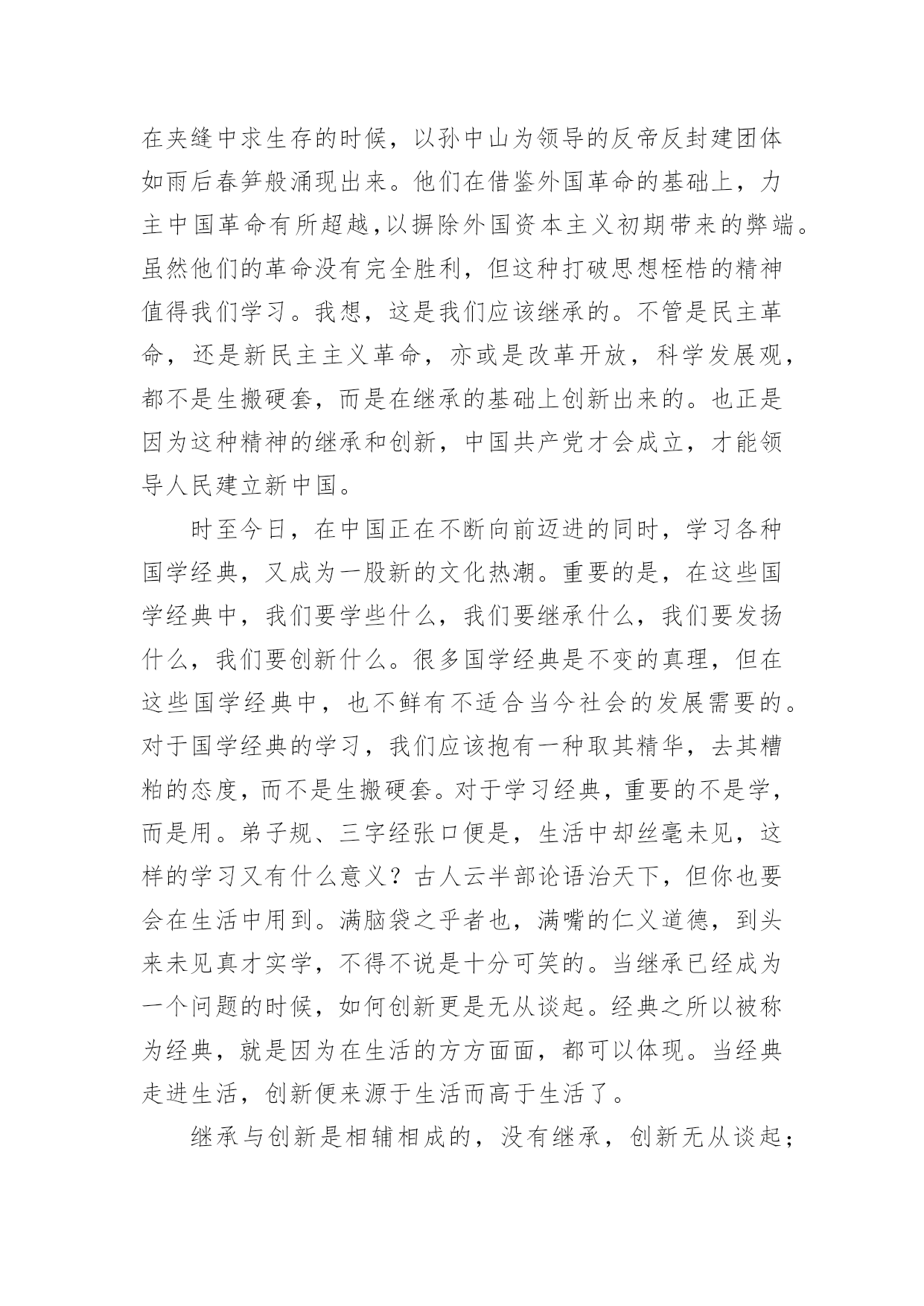 在夹缝中求生存的时候，以孙中山为领导的反帝反封建团体如雨后春笋般涌现出来。他们在借鉴外国革命的基础上，力主中国革命有所超越,以摒除外国资本主义初期带来的弊端。虽然他们的革命没有完全胜利，但这种打破思想桎梏的精神值得我们学习。我想，这是我们应该继承的。不管是民主革命，还是新民主主义革命，亦或是改革开放，科学发展观，都不是生搬硬套，而是在继承的基础上创新出来的。也正是因为这种精神的继承和创新，中国共产党才会成立，才能领导人民建立新中国。

时至今日，在中国正在不断向前迈进的同时，学习各种国学经典，又成为一股新的文化热潮。重要的是，在这些国学经典中，我们要学些什么，我们要继承什么，我们要发扬什么，我们要创新什么。很多国学经典是不变的真理，但在这些国学经典中，也不鲜有不适合当今社会的发展需要的。对于国学经典的学习，我们应该抱有一种取其精华，去其糟粕的态度，而不是生搬硬套。对于学习经典，重要的不是学，而是用。弟子规、三字经张口便是，生活中却丝毫未见，这样的学习又有什么意义？古人云半部论语治天下，但你也要会在生活中用到。满脑袋之乎者也，满嘴的仁义道德，到头来未见真才实学，不得不说是十分可笑的。当继承已经成为一个问题的时候，如何创新更是无从谈起。经典之所以被称为经典，就是因为在生活的方方面面，都可以体现。当经典走进生活，创新便来源于生活而高于生活了。

继承与创新是相辅相成的，没有继承，创新无从谈起；